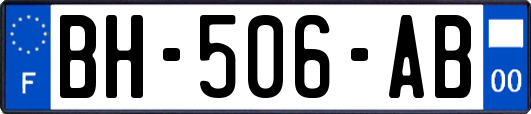 F

BH-506-AB

00